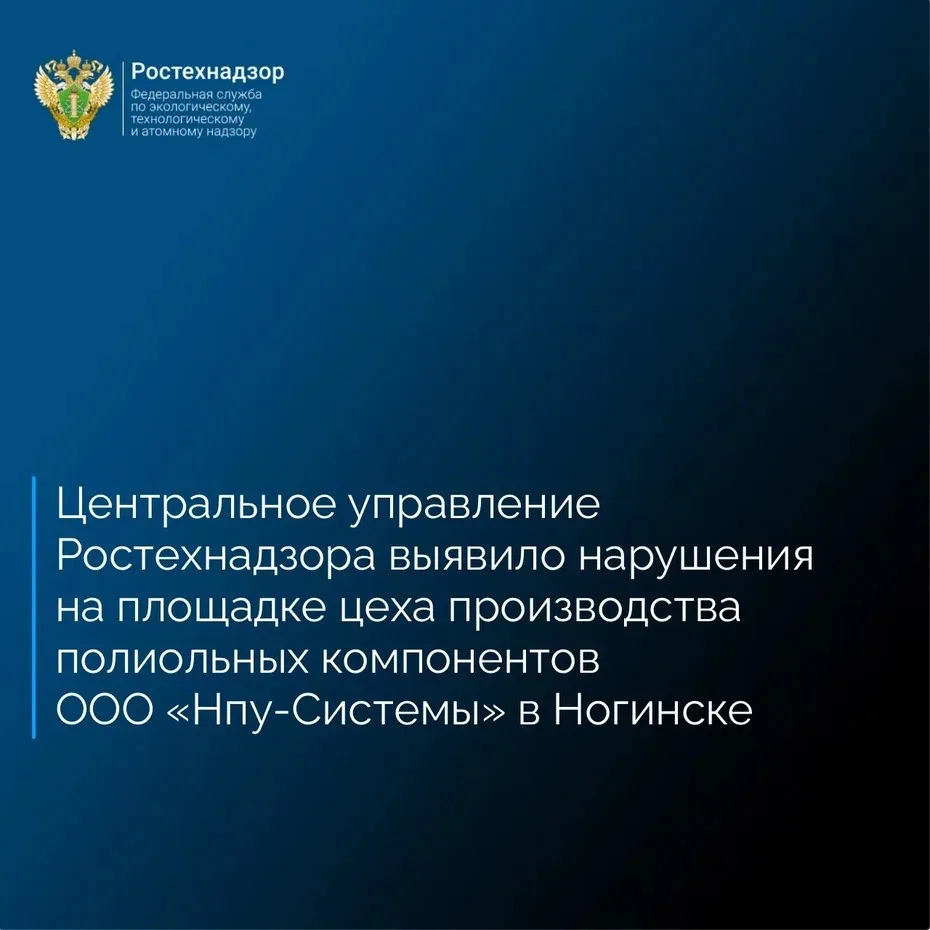 Ростехнадзор
Федеральная служба по экологическому, технологическому и атомному надзору

Центральное управление Ростехнадзора выявило нарушения на площадке цеха производства полиольных компонентов ООО «Нпу-Системы» в Ногинске